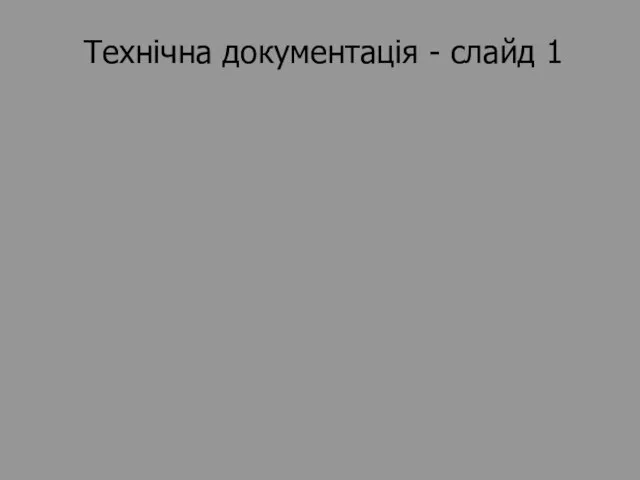 Технічна документація - слайд 1